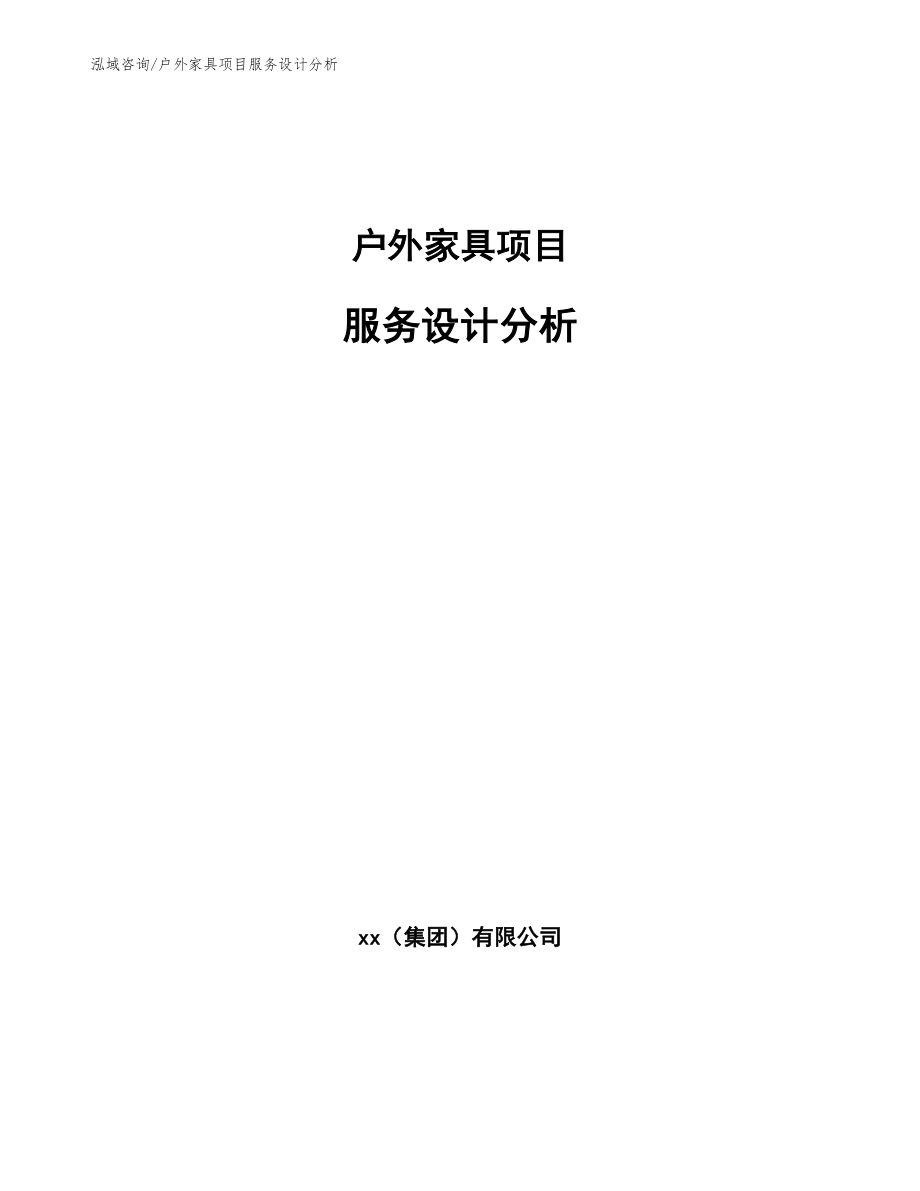 泓域咨询/户外家具项目服务设计分析

户外家具项目

服务设计分析

xx（集团）有限公司